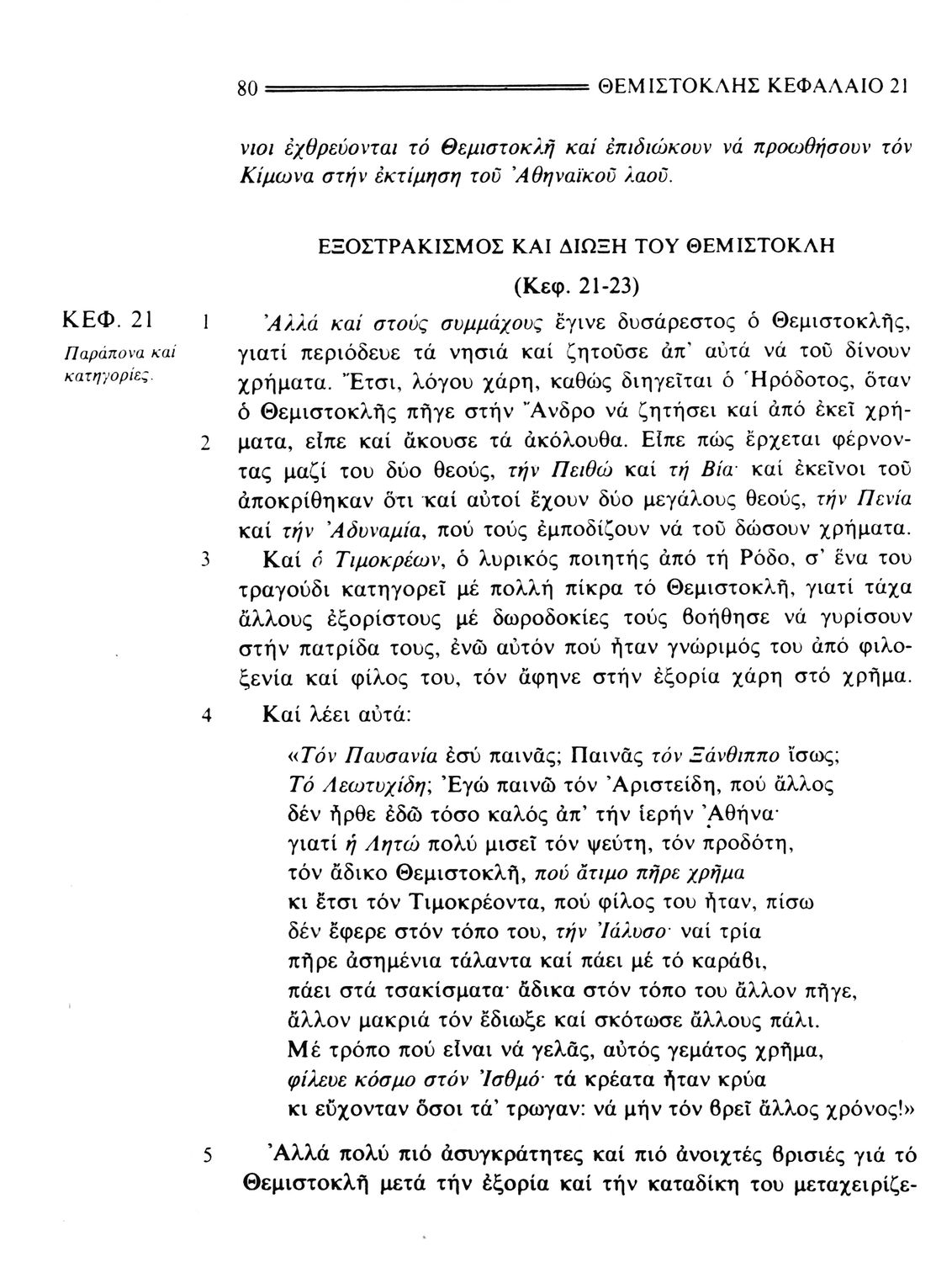 80 ΘΕΜΙΣΤΟΚΛΗΣ ΚΕΦΑΛΑΙΟ 21

νιοι ἐχθρεύονται τό Θεμιστοκλῆ καί ἐπιδιώκουν νά προωθήσουν τόν Κίμωνα στήν ἐκτίμηση τοῦ Ἀθηναϊκοῦ λαοῦ.

ΕΞΟΣΤΡΑΚΙΣΜΟΣ ΚΑΙ ΔΙΩΞΗ ΤΟΥ ΘΕΜΙΣΤΟΚΛΗ

(Κεφ. 21-23)

ΚΕΦ. 21
Παράπονα καί κατηγορίες.

1 Ἀλλά καί στούς συμμάχους ἔγινε δυσάρεστος ὁ Θεμιστοκλῆς, γιατί περιόδευε τά νησιά καί ζητοῦσε ἀπ' αὐτά νά τοῦ δίνουν χρήματα. Ἔτσι, λόγου χάρη, καθώς διηγεῖται ὁ Ἡρόδοτος, ὅταν ὁ Θεμιστοκλῆς πῆγε στήν Ἄνδρο νά ζητήσει καί ἀπό ἐκεῖ χρήματα, εἶπε καί ἄκουσε τά ἀκόλουθα. 2 Εἶπε πώς ἔρχεται φέρνοντας μαζί του δύο θεούς, τήν Πειθώ καί τή Βία· καί ἐκεῖνοι τοῦ ἀποκρίθηκαν ὅτι καί αὐτοί ἔχουν δύο μεγάλους θεούς, τήν Πενία καί τήν Ἀδυναμία, πού τούς ἐμποδίζουν νά τοῦ δώσουν χρήματα.

3 Καί ὁ Τιμοκρέων, ὁ λυρικός ποιητής ἀπό τή Ρόδο, σ' ἕνα του τραγούδι κατηγορεῖ μέ πολλή πίκρα τό Θεμιστοκλῆ, γιατί τάχα ἄλλους ἐξορίστους μέ δωροδοκίες τούς βοήθησε νά γυρίσουν στήν πατρίδα τους, ἐνῶ αὐτόν πού ἦταν γνώριμός του ἀπό φιλοξενία καί φίλος του, τόν ἄφηνε στήν ἐξορία χάρη στό χρῆμα.

4 Καί λέει αὐτά:

«Τόν Παυσανία ἐσύ παινᾶς; Παινᾶς τόν Ξάνθιππο ἴσως;
Τό Λεωτυχίδη; Ἐγώ παινῶ τόν Ἀριστείδη, πού ἄλλος
δέν ἦρθε ἐδῶ τόσο καλός ἀπ' τήν ἱερήν Ἀθήνα·
γιατί ἡ Λητώ πολύ μισεῖ τόν ψεύτη, τόν προδότη,
τόν ἄδικο Θεμιστοκλῆ, πού ἄτιμο πῆρε χρῆμα
κι ἔτσι τόν Τιμοκρέοντα, πού φίλος του ἦταν, πίσω
δέν ἔφερε στόν τόπο του, τήν Ἰάλυσο· ναί τρία
πῆρε ἀσημένια τάλαντα καί πάει μέ τό καράβι,
πάει στά τσακίσματα· ἄδικα στόν τόπο του ἄλλον πῆγε,
ἄλλον μακριά τόν ἔδιωξε καί σκότωσε ἄλλους πάλι.
Μέ τρόπο πού εἶναι νά γελᾶς, αὐτός γεμάτος χρῆμα,
φίλευε κόσμο στόν Ἰσθμό· τά κρέατα ἦταν κρύα
κι εὔχονταν ὅσοι τά' τρωγαν: νά μήν τόν βρεῖ ἄλλος χρόνος!»

5 Ἀλλά πολύ πιό ἀσυγκράτητες καί πιό ἀνοιχτές βρισιές γιά τό Θεμιστοκλῆ μετά τήν ἐξορία καί τήν καταδίκη του μεταχειρίζε-